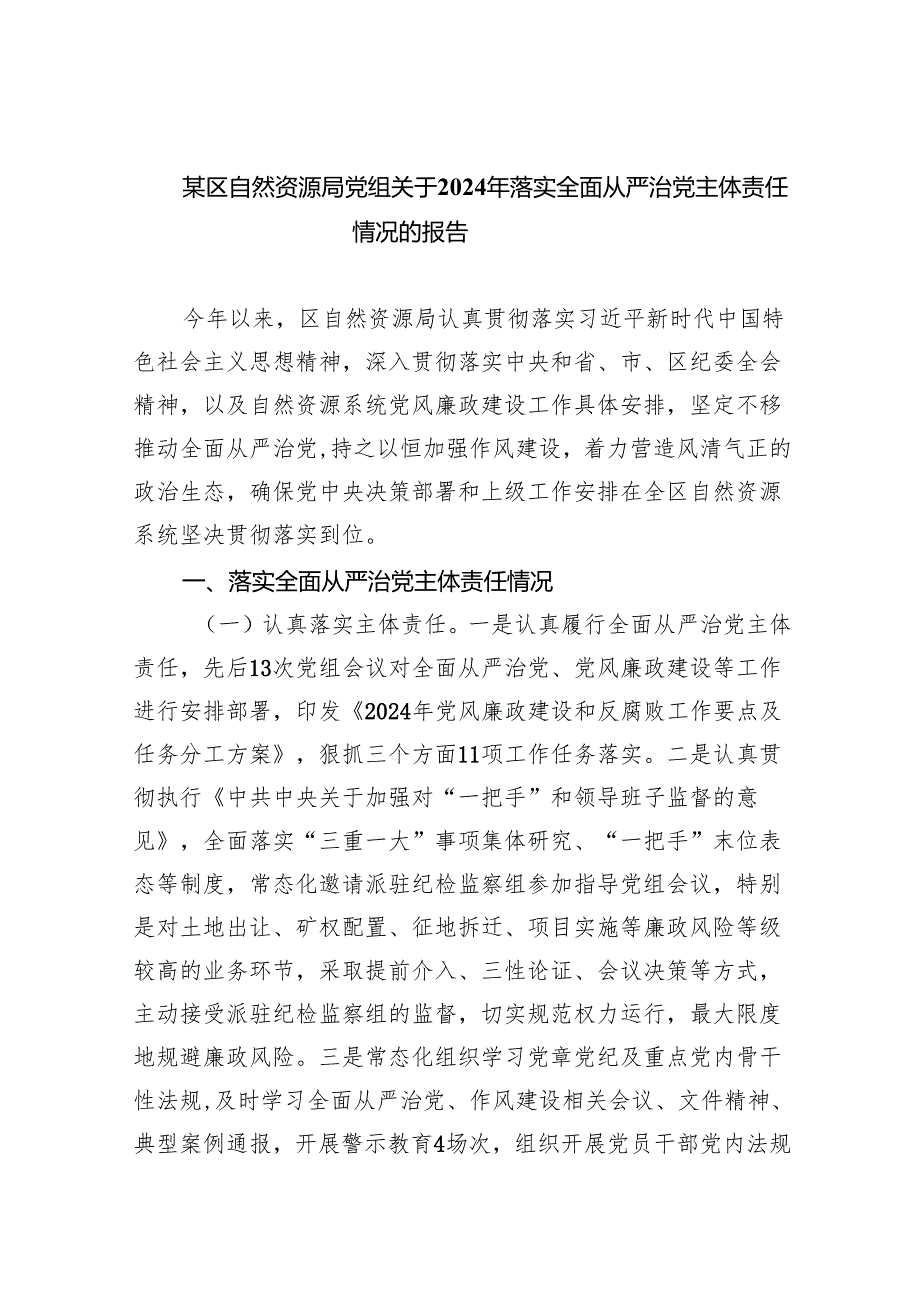 某区自然资源局党组关于2024年落实全面从严治党主体责任情况的报告

今年以来，区自然资源局认真贯彻落实习近平新时代中国特色社会主义思想精神，深入贯彻落实中央和省、市、区纪委全会精神，以及自然资源系统党风廉政建设工作具体安排，坚定不移推动全面从严治党，持之以恒加强作风建设，着力营造风清气正的政治生态，确保党中央决策部署和上级工作安排在全区自然资源系统坚决贯彻落实到位。

一、落实全面从严治党主体责任情况

（一）认真落实主体责任。一是认真履行全面从严治党主体责任，先后13次党组会议对全面从严治党、党风廉政建设等工作进行安排部署，印发《2024年党风廉政建设和反腐败工作要点及任务分工方案》，狠抓三个方面11项工作任务落实。二是认真贯彻执行《中共中央关于加强对“一把手”和领导班子监督的意见》，全面落实“三重一大”事项集体研究、“一把手”末位表态等制度，常态化邀请派驻纪检监察组参加指导党组会议，特别是对土地出让、矿权配置、征地拆迁、项目实施等廉政风险等级较高的业务环节，采取提前介入、三性论证、会议决策等方式，主动接受派驻纪检监察组的监督，切实规范权力运行，最大限度地规避廉政风险。三是常态化组织学习党章党纪及重点党内骨干性法规，及时学习全面从严治党、作风建设相关会议、文件精神、典型案例通报，开展警示教育4场次，组织开展党员干部党内法规